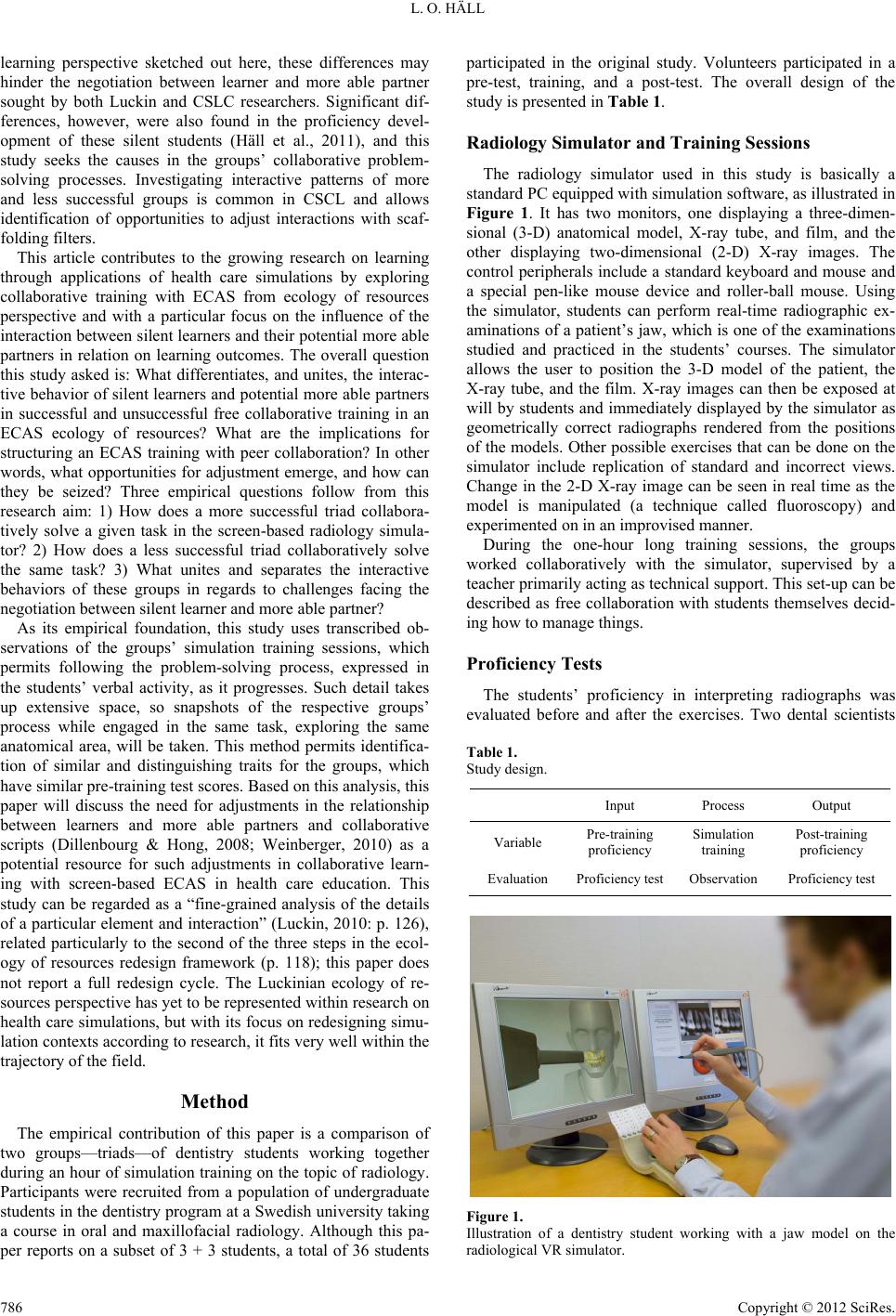 L. O. HÄLL

learning perspective sketched out here, these differences may hinder the negotiation between learner and more able partner sought by both Luckin and CSLC researchers. Significant differences, however, were also found in the proficiency development of these silent students (Häll et al., 2011), and this study seeks the causes in the groups' collaborative problem-solving processes. Investigating interactive patterns of more and less successful groups is common in CSCL and allows identification of opportunities to adjust interactions with scaffolding filters.

This article contributes to the growing research on learning through applications of health care simulations by exploring collaborative training with ECAS from ecology of resources perspective and with a particular focus on the influence of the interaction between silent learners and their potential more able partners in relation on learning outcomes. The overall question this study asked is: What differentiates, and unites, the interactive behavior of silent learners and potential more able partners in successful and unsuccessful free collaborative training in an ECAS ecology of resources? What are the implications for structuring an ECAS training with peer collaboration? In other words, what opportunities for adjustment emerge, and how can they be seized? Three empirical questions follow from this research aim: 1) How does a more successful triad collaboratively solve a given task in the screen-based radiology simulator? 2) How does a less successful triad collaboratively solve the same task? 3) What unites and separates the interactive behaviors of these groups in regards to challenges facing the negotiation between silent learner and more able partner?

As its empirical foundation, this study uses transcribed observations of the groups' simulation training sessions, which permits following the problem-solving process, expressed in the students' verbal activity, as it progresses. Such detail takes up extensive space, so snapshots of the respective groups' process while engaged in the same task, exploring the same anatomical area, will be taken. This method permits identification of similar and distinguishing traits for the groups, which have similar pre-training test scores. Based on this analysis, this paper will discuss the need for adjustments in the relationship between learners and more able partners and collaborative scripts (Dillenbourg & Hong, 2008; Weinberger, 2010) as a potential resource for such adjustments in collaborative learning with screen-based ECAS in health care education. This study can be regarded as a "fine-grained analysis of the details of a particular element and interaction" (Luckin, 2010: p. 126), related particularly to the second of the three steps in the ecology of resources redesign framework (p. 118); this paper does not report a full redesign cycle. The Luckinian ecology of resources perspective has yet to be represented within research on health care simulations, but with its focus on redesigning simulation contexts according to research, it fits very well within the trajectory of the field.

Method

The empirical contribution of this paper is a comparison of two groups—triads—of dentistry students working together during an hour of simulation training on the topic of radiology. Participants were recruited from a population of undergraduate students in the dentistry program at a Swedish university taking a course in oral and maxillofacial radiology. Although this paper reports on a subset of 3 + 3 students, a total of 36 students participated in the original study. Volunteers participated in a pre-test, training, and a post-test. The overall design of the study is presented in Table 1.

Radiology Simulator and Training Sessions

The radiology simulator used in this study is basically a standard PC equipped with simulation software, as illustrated in Figure 1. It has two monitors, one displaying a three-dimensional (3-D) anatomical model, X-ray tube, and film, and the other displaying two-dimensional (2-D) X-ray images. The control peripherals include a standard keyboard and mouse and a special pen-like mouse device and roller-ball mouse. Using the simulator, students can perform real-time radiographic examinations of a patient's jaw, which is one of the examinations studied and practiced in the students' courses. The simulator allows the user to position the 3-D model of the patient, the X-ray tube, and the film. X-ray images can then be exposed at will by students and immediately displayed by the simulator as geometrically correct radiographs rendered from the positions of the models. Other possible exercises that can be done on the simulator include replication of standard and incorrect views. Change in the 2-D X-ray image can be seen in real time as the model is manipulated (a technique called fluoroscopy) and experimented on in an improvised manner.

During the one-hour long training sessions, the groups worked collaboratively with the simulator, supervised by a teacher primarily acting as technical support. This set-up can be described as free collaboration with students themselves deciding how to manage things.

Proficiency Tests

The students' proficiency in interpreting radiographs was evaluated before and after the exercises. Two dental scientists

Table 1.
Study design.

| | Input | Process | Output |
|---|---|---|---|
| Variable | Pre-training proficiency | Simulation training | Post-training proficiency |
| Evaluation | Proficiency test | Observation | Proficiency test |

Figure 1.
Illustration of a dentistry student working with a jaw model on the radiological VR simulator.

786

Copyright © 2012 SciRes.